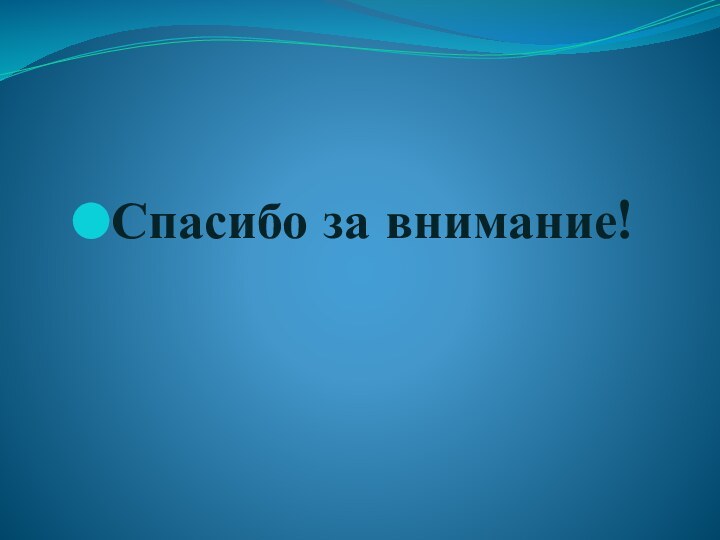 Спасибо за внимание!